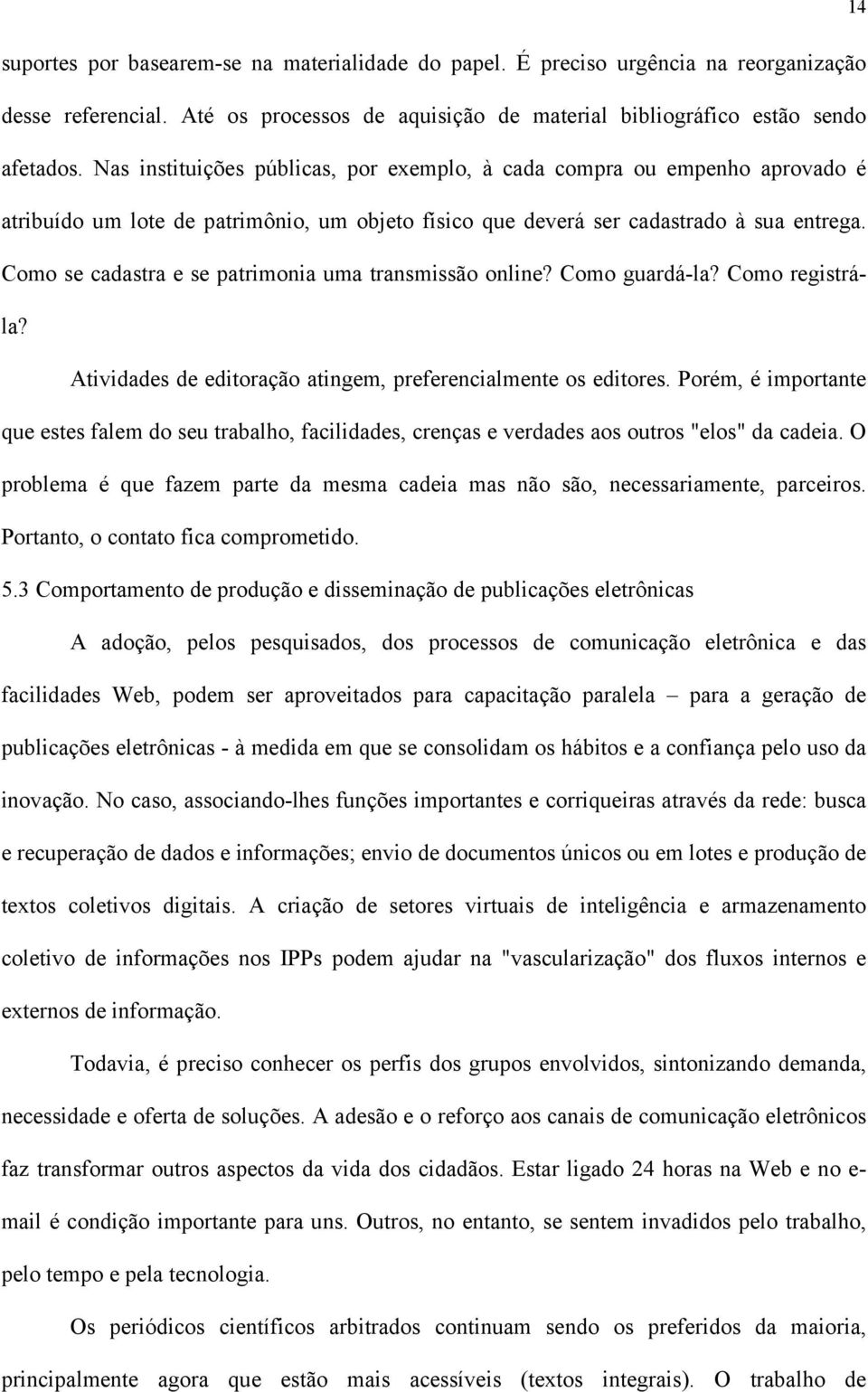 14

suportes por basearem-se na materialidade do papel. É preciso urgência na reorganização desse referencial. Até os processos de aquisição de material bibliográfico estão sendo afetados. Nas instituições públicas, por exemplo, à cada compra ou empenho aprovado é atribuído um lote de patrimônio, um objeto físico que deverá ser cadastrado à sua entrega. Como se cadastra e se patrimonia uma transmissão online? Como guardá-la? Como registrá-la?

Atividades de editoração atingem, preferencialmente os editores. Porém, é importante que estes falem do seu trabalho, facilidades, crenças e verdades aos outros "elos" da cadeia. O problema é que fazem parte da mesma cadeia mas não são, necessariamente, parceiros. Portanto, o contato fica comprometido.

5.3 Comportamento de produção e disseminação de publicações eletrônicas

A adoção, pelos pesquisados, dos processos de comunicação eletrônica e das facilidades Web, podem ser aproveitados para capacitação paralela – para a geração de publicações eletrônicas - à medida em que se consolidam os hábitos e a confiança pelo uso da inovação. No caso, associando-lhes funções importantes e corriqueiras através da rede: busca e recuperação de dados e informações; envio de documentos únicos ou em lotes e produção de textos coletivos digitais. A criação de setores virtuais de inteligência e armazenamento coletivo de informações nos IPPs podem ajudar na "vascularização" dos fluxos internos e externos de informação.

Todavia, é preciso conhecer os perfis dos grupos envolvidos, sintonizando demanda, necessidade e oferta de soluções. A adesão e o reforço aos canais de comunicação eletrônicos faz transformar outros aspectos da vida dos cidadãos. Estar ligado 24 horas na Web e no e-mail é condição importante para uns. Outros, no entanto, se sentem invadidos pelo trabalho, pelo tempo e pela tecnologia.

Os periódicos científicos arbitrados continuam sendo os preferidos da maioria, principalmente agora que estão mais acessíveis (textos integrais). O trabalho de